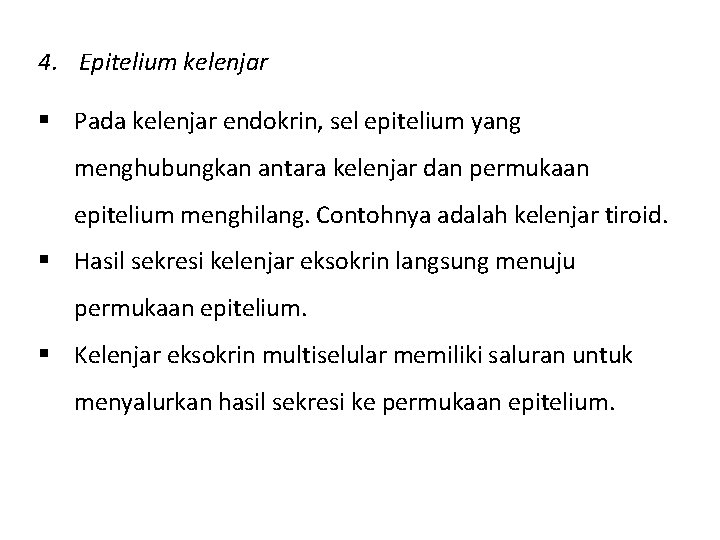 4. Epitelium kelenjar

▪ Pada kelenjar endokrin, sel epitelium yang menghubungkan antara kelenjar dan permukaan epitelium menghilang. Contohnya adalah kelenjar tiroid.

▪ Hasil sekresi kelenjar eksokrin langsung menuju permukaan epitelium.

▪ Kelenjar eksokrin multiselular memiliki saluran untuk menyalurkan hasil sekresi ke permukaan epitelium.